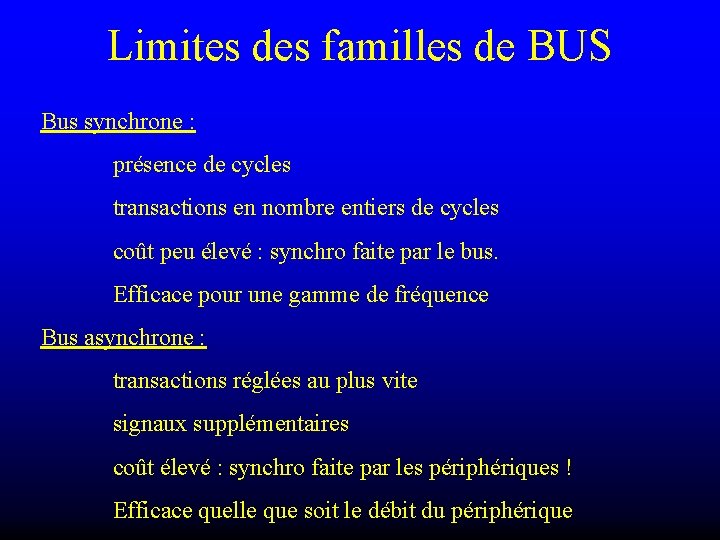 Limites des familles de BUS

Bus synchrone :

présence de cycles

transactions en nombre entiers de cycles

coût peu élevé : synchro faite par le bus.

Efficace pour une gamme de fréquence

Bus asynchrone :

transactions réglées au plus vite

signaux supplémentaires

coût élevé : synchro faite par les périphériques !

Efficace quelle que soit le débit du périphérique